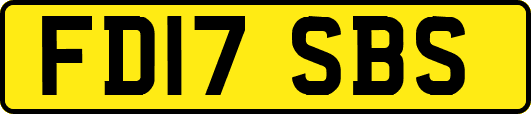 FD17 SBS